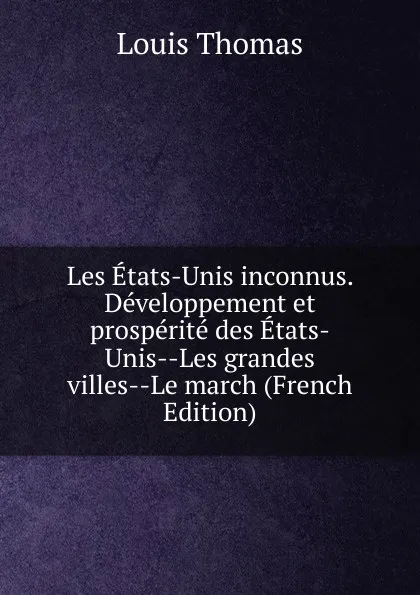 Louis Thomas

Les États-Unis inconnus. Développement et prospérité des États-Unis--Les grandes villes--Le march (French Edition)